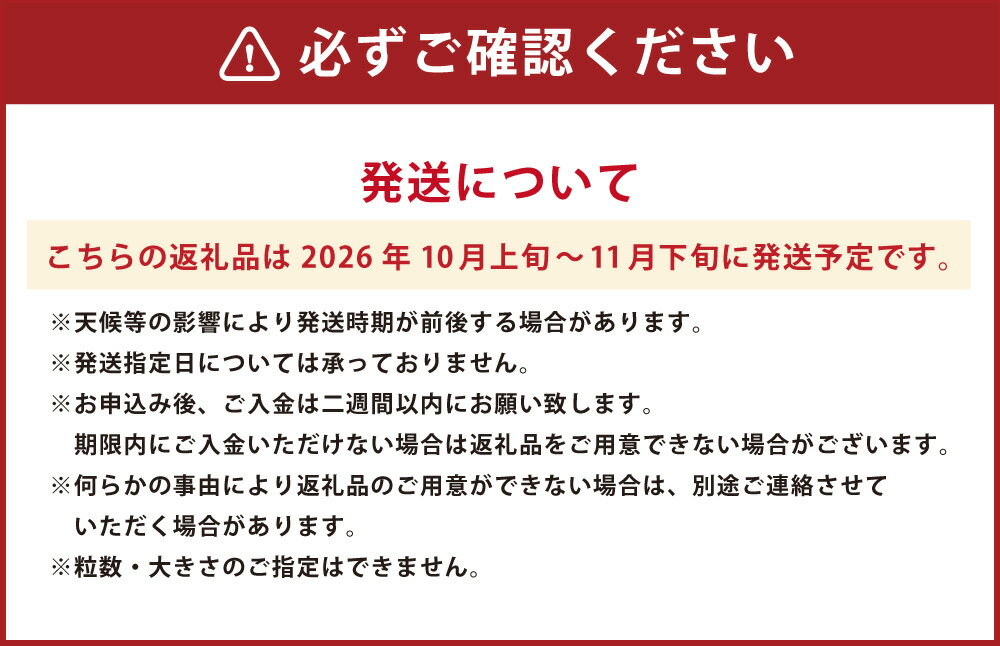 必ずご確認ください

発送について

こちらの返礼品は2026年10月上旬～11月下旬に発送予定です。

※天候等の影響により発送時期が前後する場合があります。

※発送指定日については承っておりません。

※お申込み後、ご入金は二週間以内にお願い致します。期限内にご入金いただけない場合は返礼品をご用意できない場合がございます。

※何らかの事由により返礼品のご用意ができない場合は、別途ご連絡させていただく場合があります。

※粒数・大きさのご指定はできません。